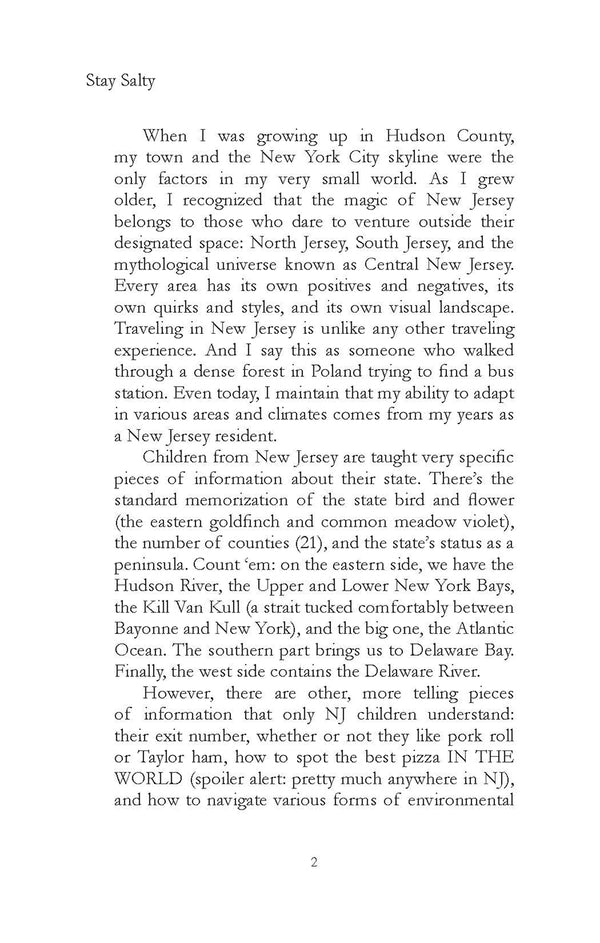 Stay Salty

When I was growing up in Hudson County, my town and the New York City skyline were the only factors in my very small world. As I grew older, I recognized that the magic of New Jersey belongs to those who dare to venture outside their designated space: North Jersey, South Jersey, and the mythological universe known as Central New Jersey. Every area has its own positives and negatives, its own quirks and styles, and its own visual landscape. Traveling in New Jersey is unlike any other traveling experience. And I say this as someone who walked through a dense forest in Poland trying to find a bus station. Even today, I maintain that my ability to adapt in various areas and climates comes from my years as a New Jersey resident.

Children from New Jersey are taught very specific pieces of information about their state. There's the standard memorization of the state bird and flower (the eastern goldfinch and common meadow violet), the number of counties (21), and the state's status as a peninsula. Count 'em: on the eastern side, we have the Hudson River, the Upper and Lower New York Bays, the Kill Van Kull (a strait tucked comfortably between Bayonne and New York), and the big one, the Atlantic Ocean. The southern part brings us to Delaware Bay. Finally, the west side contains the Delaware River.

However, there are other, more telling pieces of information that only NJ children understand: their exit number, whether or not they like pork roll or Taylor ham, how to spot the best pizza IN THE WORLD (spoiler alert: pretty much anywhere in NJ), and how to navigate various forms of environmental

2